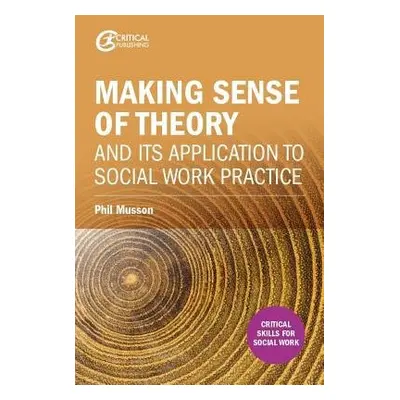 CRITICAL PUBLISHING

MAKING SENSE OF THEORY
AND ITS APPLICATION TO SOCIAL WORK PRACTICE

Phil Musson

CRITICAL SKILLS FOR SOCIAL WORK